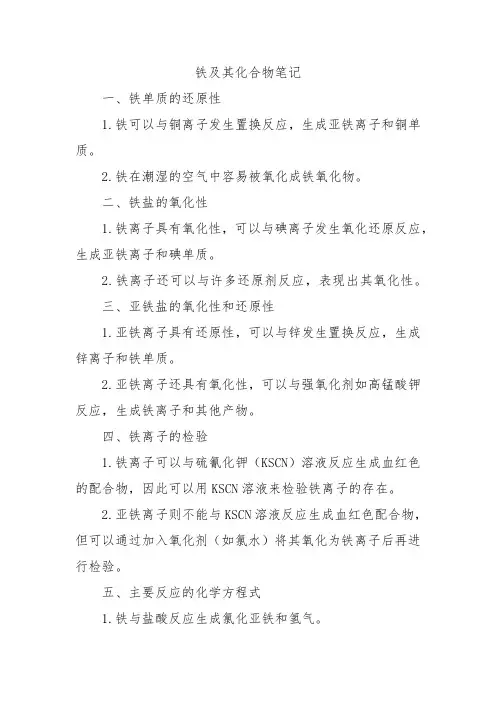 铁及其化合物笔记

一、铁单质的还原性

1. 铁可以与铜离子发生置换反应，生成亚铁离子和铜单质。

2. 铁在潮湿的空气中容易被氧化成铁氧化物。

二、铁盐的氧化性

1. 铁离子具有氧化性，可以与碘离子发生氧化还原反应，生成亚铁离子和碘单质。

2. 铁离子还可以与许多还原剂反应，表现出其氧化性。

三、亚铁盐的氧化性和还原性

1. 亚铁离子具有还原性，可以与锌发生置换反应，生成锌离子和铁单质。

2. 亚铁离子还具有氧化性，可以与强氧化剂如高锰酸钾反应，生成铁离子和其他产物。

四、铁离子的检验

1. 铁离子可以与硫氰化钾（KSCN）溶液反应生成血红色的配合物，因此可以用 KSCN 溶液来检验铁离子的存在。

2. 亚铁离子则不能与 KSCN 溶液反应生成血红色配合物，但可以通过加入氧化剂（如氯水）将其氧化为铁离子后再进行检验。

五、主要反应的化学方程式

1. 铁与盐酸反应生成氯化亚铁和氢气。